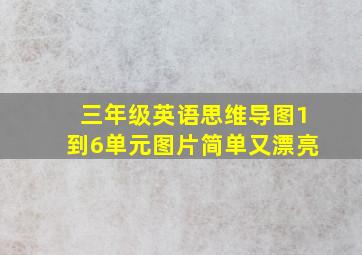 三年级英语思维导图1到6单元图片简单又漂亮